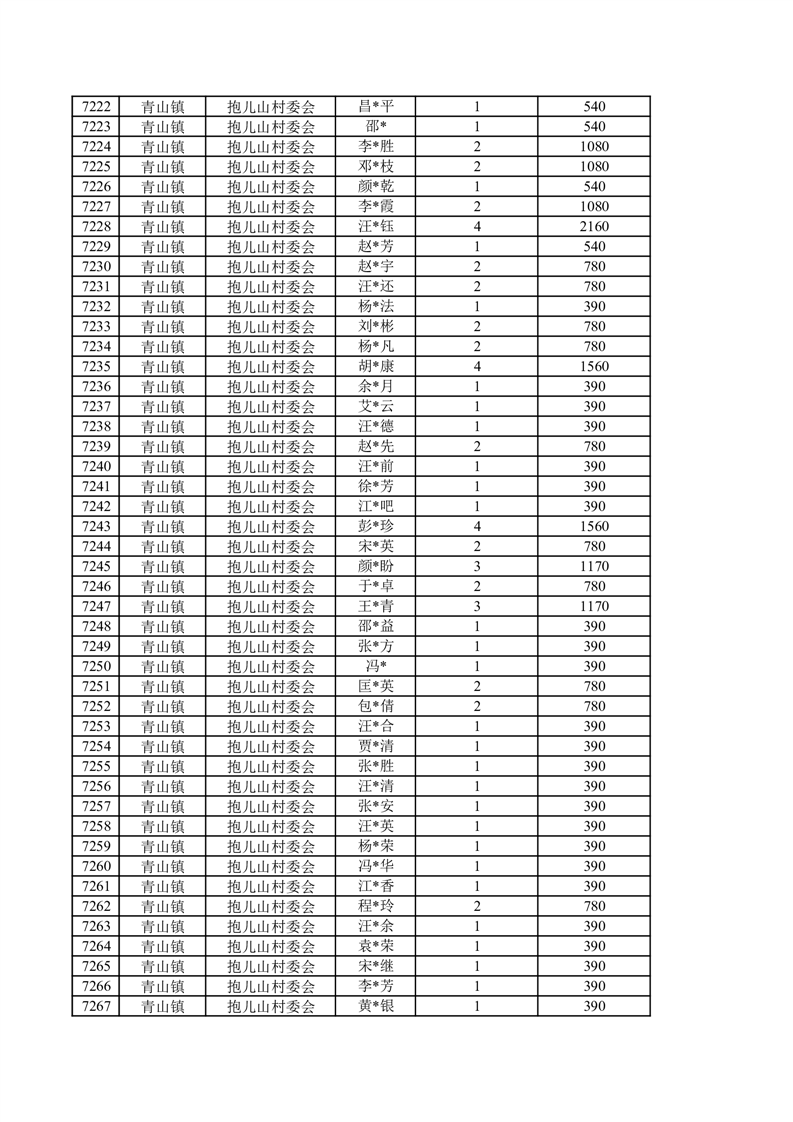 | 7222 | 青山镇 | 抱儿山村委会 | 昌*平 | 1 | 540 |
|---|---|---|---|---|---|
| 7223 | 青山镇 | 抱儿山村委会 | 邵* | 1 | 540 |
| 7224 | 青山镇 | 抱儿山村委会 | 李*胜 | 2 | 1080 |
| 7225 | 青山镇 | 抱儿山村委会 | 邓*枝 | 2 | 1080 |
| 7226 | 青山镇 | 抱儿山村委会 | 颜*乾 | 1 | 540 |
| 7227 | 青山镇 | 抱儿山村委会 | 李*霞 | 2 | 1080 |
| 7228 | 青山镇 | 抱儿山村委会 | 汪*钰 | 4 | 2160 |
| 7229 | 青山镇 | 抱儿山村委会 | 赵*芳 | 1 | 540 |
| 7230 | 青山镇 | 抱儿山村委会 | 赵*宇 | 2 | 780 |
| 7231 | 青山镇 | 抱儿山村委会 | 汪*还 | 2 | 780 |
| 7232 | 青山镇 | 抱儿山村委会 | 杨*法 | 1 | 390 |
| 7233 | 青山镇 | 抱儿山村委会 | 刘*彬 | 2 | 780 |
| 7234 | 青山镇 | 抱儿山村委会 | 杨*凡 | 2 | 780 |
| 7235 | 青山镇 | 抱儿山村委会 | 胡*康 | 4 | 1560 |
| 7236 | 青山镇 | 抱儿山村委会 | 余*月 | 1 | 390 |
| 7237 | 青山镇 | 抱儿山村委会 | 艾*云 | 1 | 390 |
| 7238 | 青山镇 | 抱儿山村委会 | 汪*德 | 1 | 390 |
| 7239 | 青山镇 | 抱儿山村委会 | 赵*先 | 2 | 780 |
| 7240 | 青山镇 | 抱儿山村委会 | 汪*前 | 1 | 390 |
| 7241 | 青山镇 | 抱儿山村委会 | 徐*芳 | 1 | 390 |
| 7242 | 青山镇 | 抱儿山村委会 | 江*吧 | 1 | 390 |
| 7243 | 青山镇 | 抱儿山村委会 | 彭*珍 | 4 | 1560 |
| 7244 | 青山镇 | 抱儿山村委会 | 宋*英 | 2 | 780 |
| 7245 | 青山镇 | 抱儿山村委会 | 颜*盼 | 3 | 1170 |
| 7246 | 青山镇 | 抱儿山村委会 | 于*卓 | 2 | 780 |
| 7247 | 青山镇 | 抱儿山村委会 | 王*青 | 3 | 1170 |
| 7248 | 青山镇 | 抱儿山村委会 | 邵*益 | 1 | 390 |
| 7249 | 青山镇 | 抱儿山村委会 | 张*方 | 1 | 390 |
| 7250 | 青山镇 | 抱儿山村委会 | 冯* | 1 | 390 |
| 7251 | 青山镇 | 抱儿山村委会 | 匡*英 | 2 | 780 |
| 7252 | 青山镇 | 抱儿山村委会 | 包*倩 | 2 | 780 |
| 7253 | 青山镇 | 抱儿山村委会 | 汪*合 | 1 | 390 |
| 7254 | 青山镇 | 抱儿山村委会 | 贾*清 | 1 | 390 |
| 7255 | 青山镇 | 抱儿山村委会 | 张*胜 | 1 | 390 |
| 7256 | 青山镇 | 抱儿山村委会 | 汪*清 | 1 | 390 |
| 7257 | 青山镇 | 抱儿山村委会 | 张*安 | 1 | 390 |
| 7258 | 青山镇 | 抱儿山村委会 | 汪*英 | 1 | 390 |
| 7259 | 青山镇 | 抱儿山村委会 | 杨*荣 | 1 | 390 |
| 7260 | 青山镇 | 抱儿山村委会 | 冯*华 | 1 | 390 |
| 7261 | 青山镇 | 抱儿山村委会 | 江*香 | 1 | 390 |
| 7262 | 青山镇 | 抱儿山村委会 | 程*玲 | 2 | 780 |
| 7263 | 青山镇 | 抱儿山村委会 | 汪*余 | 1 | 390 |
| 7264 | 青山镇 | 抱儿山村委会 | 袁*荣 | 1 | 390 |
| 7265 | 青山镇 | 抱儿山村委会 | 宋*继 | 1 | 390 |
| 7266 | 青山镇 | 抱儿山村委会 | 李*芳 | 1 | 390 |
| 7267 | 青山镇 | 抱儿山村委会 | 黄*银 | 1 | 390 |